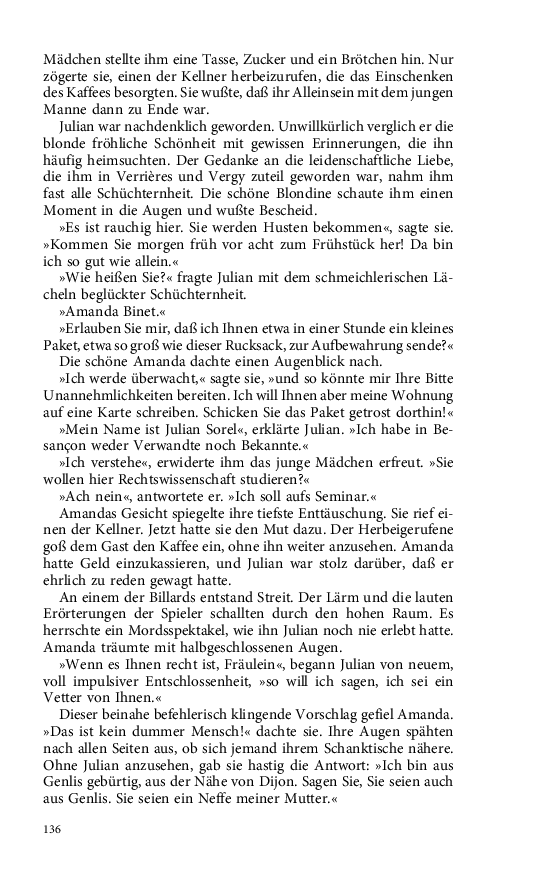 Mädchen stellte ihm eine Tasse, Zucker und ein Brötchen hin. Nur zögerte sie, einen der Kellner herbeizurufen, die das Einschenken des Kaffees besorgten. Sie wußte, daß ihr Alleinsein mit dem jungen Manne dann zu Ende war.

Julian war nachdenklich geworden. Unwillkürlich verglich er die blonde fröhliche Schönheit mit gewissen Erinnerungen, die ihn häufig heimsuchten. Der Gedanke an die leidenschaftliche Liebe, die ihm in Verrières und Vergy zuteil geworden war, nahm ihm fast alle Schüchternheit. Die schöne Blondine schaute ihm einen Moment in die Augen und wußte Bescheid.

»Es ist rauchig hier. Sie werden Husten bekommen«, sagte sie. »Kommen Sie morgen früh vor acht zum Frühstück her! Da bin ich so gut wie allein.«

»Wie heißen Sie?« fragte Julian mit dem schmeichlerischen Lächeln beglückter Schüchternheit.

»Amanda Binet.«

»Erlauben Sie mir, daß ich Ihnen etwa in einer Stunde ein kleines Paket, etwa so groß wie dieser Rucksack, zur Aufbewahrung sende?«

Die schöne Amanda dachte einen Augenblick nach.

»Ich werde überwacht,« sagte sie, »und so könnte mir Ihre Bitte Unannehmlichkeiten bereiten. Ich will Ihnen aber meine Wohnung auf eine Karte schreiben. Schicken Sie das Paket getrost dorthin!«

»Mein Name ist Julian Sorel«, erklärte Julian. »Ich habe in Besançon weder Verwandte noch Bekannte.«

»Ich verstehe«, erwiderte ihm das junge Mädchen erfreut. »Sie wollen hier Rechtswissenschaft studieren?«

»Ach nein«, antwortete er. »Ich soll aufs Seminar.«

Amandas Gesicht spiegelte ihre tiefste Enttäuschung. Sie rief einen der Kellner. Jetzt hatte sie den Mut dazu. Der Herbeigerufene goß dem Gast den Kaffee ein, ohne ihn weiter anzusehen. Amanda hatte Geld einzukassieren, und Julian war stolz darüber, daß er ehrlich zu reden gewagt hatte.

An einem der Billards entstand Streit. Der Lärm und die lauten Erörterungen der Spieler schallten durch den hohen Raum. Es herrschte ein Mordsspektakel, wie ihn Julian noch nie erlebt hatte. Amanda träumte mit halbgeschlossenen Augen.

»Wenn es Ihnen recht ist, Fräulein«, begann Julian von neuem, voll impulsiver Entschlossenheit, »so will ich sagen, ich sei ein Vetter von Ihnen.«

Dieser beinahe befehlerisch klingende Vorschlag gefiel Amanda. »Das ist kein dummer Mensch!« dachte sie. Ihre Augen spähten nach allen Seiten aus, ob sich jemand ihrem Schanktische nähere. Ohne Julian anzusehen, gab sie hastig die Antwort: »Ich bin aus Genlis gebürtig, aus der Nähe von Dijon. Sagen Sie, Sie seien auch aus Genlis. Sie seien ein Neffe meiner Mutter.«

136